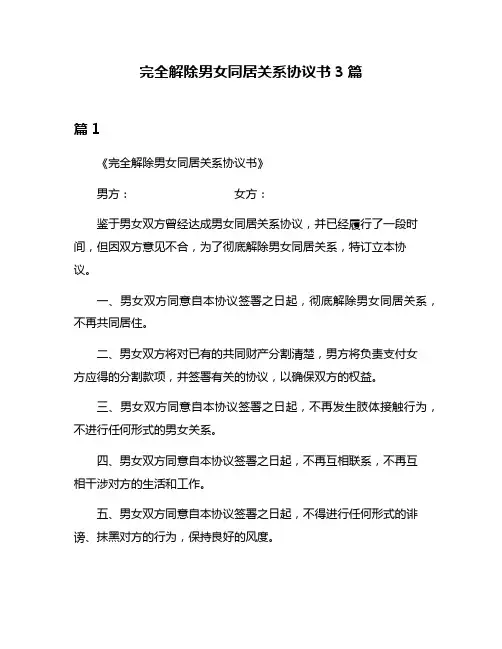 完全解除男女同居关系协议书 3 篇

篇 1

《完全解除男女同居关系协议书》

男方：　　　　　　　　女方：

鉴于男女双方曾经达成男女同居关系协议，并已经履行了一段时间，但因双方意见不合，为了彻底解除男女同居关系，特订立本协议。

一、男女双方同意自本协议签署之日起，彻底解除男女同居关系，不再共同居住。

二、男女双方将对已有的共同财产分割清楚，男方将负责支付女方应得的分割款项，并签署有关的协议，以确保双方的权益。

三、男女双方同意自本协议签署之日起，不再发生肢体接触行为，不进行任何形式的男女关系。

四、男女双方同意自本协议签署之日起，不再互相联系，不再互相干涉对方的生活和工作。

五、男女双方同意自本协议签署之日起，不得进行任何形式的诽谤、抹黑对方的行为，保持良好的风度。